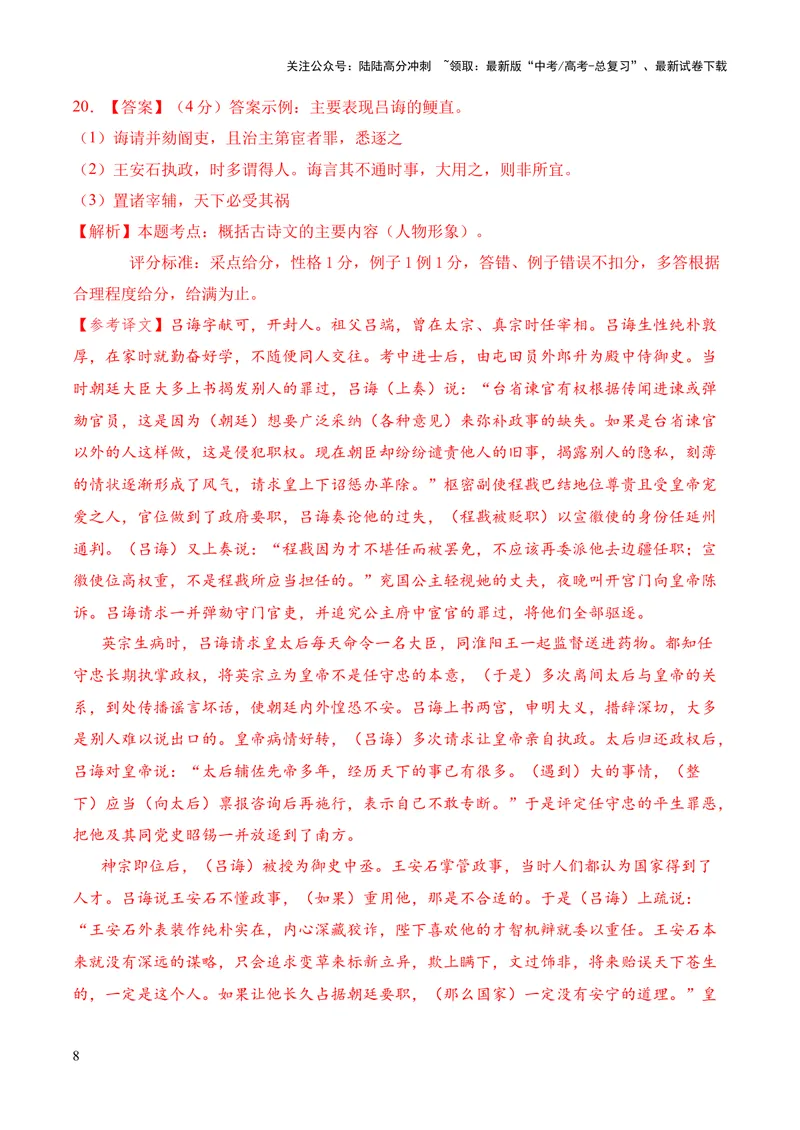 关注公众号：陆陆高分冲刺 ~领取：最新版“中考/高考-总复习”、最新试卷下载

20.【答案】（4分）答案示例：主要表现吕诲的鲠直。

（1）诲请并劾阍吏，且治主第宦者罪，悉逐之

（2）王安石执政，时多谓得人。诲言其不通时事，大用之，则非所宜。

（3）置诸宰辅，天下必受其祸

【解析】本题考点：概括古诗文的主要内容（人物形象）。

评分标准：采点给分，性格1分，例子1例1分，答错、例子错误不扣分，多答根据合理程度给分，给满为止。

【参考译文】吕诲字献可，开封人。祖父吕端，曾在太宗、真宗时任宰相。吕诲生性纯朴敦厚，在家时就勤奋好学，不随便同人交往。考中进士后，由屯田员外郎升为殿中侍御史。当时朝廷大臣大多上书揭发别人的罪过，吕诲（上奏）说：“台省谏官有权根据传闻进谏或弹劾官员，这是因为（朝廷）想要广泛采纳（各种意见）来弥补政事的缺失。如果是台省谏官以外的人这样做，这是侵犯职权。现在朝臣却纷纷谴责他人的旧事，揭露别人的隐私，刻薄的情状逐渐形成了风气，请求皇上下诏惩办革除。”枢密副使程戡巴结地位尊贵且受皇帝宠爱之人，官位做到了政府要职，吕诲奏论他的过失，（程戡被贬职）以宣徽使的身份任延州通判。（吕诲）又上奏说：“程戡因为才不堪任而被罢免，不应该再委派他去边疆任职；宣徽使位高权重，不是程戡所应当担任的。”兖国公主轻视她的丈夫，夜晚叫开宫门向皇帝陈诉。吕诲请求一并弹劾守门官吏，并追究公主府中宦官的罪过，将他们全部驱逐。

英宗生病时，吕诲请求皇太后每天命令一名大臣，同淮阳王一起监督送进药物。都知任守忠长期执掌政权，将英宗立为皇帝不是任守忠的本意，（于是）多次离间太后与皇帝的关系，到处传播谣言坏话，使朝廷内外惶恐不安。吕诲上书两宫，申明大义，措辞深切，大多是别人难以说出口的。皇帝病情好转，（吕诲）多次请求让皇帝亲自执政。太后归还政权后，吕诲对皇帝说：“太后辅佐先帝多年，经历天下的事已有很多。（遇到）大的事情，（整下）应当（向太后）禀报咨询后再施行，表示自己不敢专断。”于是评定任守忠的平生罪恶，把他及其同党史昭锡一并放逐到了南方。

神宗即位后，（吕诲）被授为御史中丞。王安石掌管政事，当时人们都认为国家得到了人才。吕诲说王安石不懂政事，（如果）重用他，那是不合适的。于是（吕诲）上疏说：“王安石外表装作纯朴实在，内心深藏狡诈，陛下喜欢他的才智机辩就委以重任。王安石本来就没有深远的谋略，只会追求变革来标新立异，欺上瞒下，文过饰非，将来贻误天下苍生的，一定是这个人。如果让他长久占据朝廷要职，（那么国家）一定没有安宁的道理。”皇

8